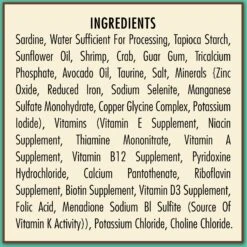 INGREDIENTS

Sardine, Water Sufficient For Processing, Tapioca Starch, Sunflower Oil, Shrimp, Crab, Guar Gum, Tricalcium Phosphate, Avocado Oil, Taurine, Salt, Minerals (Zinc Oxide, Reduced Iron, Sodium Selenite, Manganese Sulfate Monohydrate, Copper Glycine Complex, Potassium Iodide), Vitamins (Vitamin E Supplement, Niacin Supplement, Thiamine Mononitrate, Vitamin A Supplement, Vitamin B12 Supplement, Pyridoxine Hydrochloride, Calcium Pantothenate, Riboflavin Supplement, Biotin Supplement, Vitamin D3 Supplement, Folic Acid, Menadione Sodium Bl Sulfite (Source Of Vitamin K Activity)), Potassium Chloride, Choline Chloride.